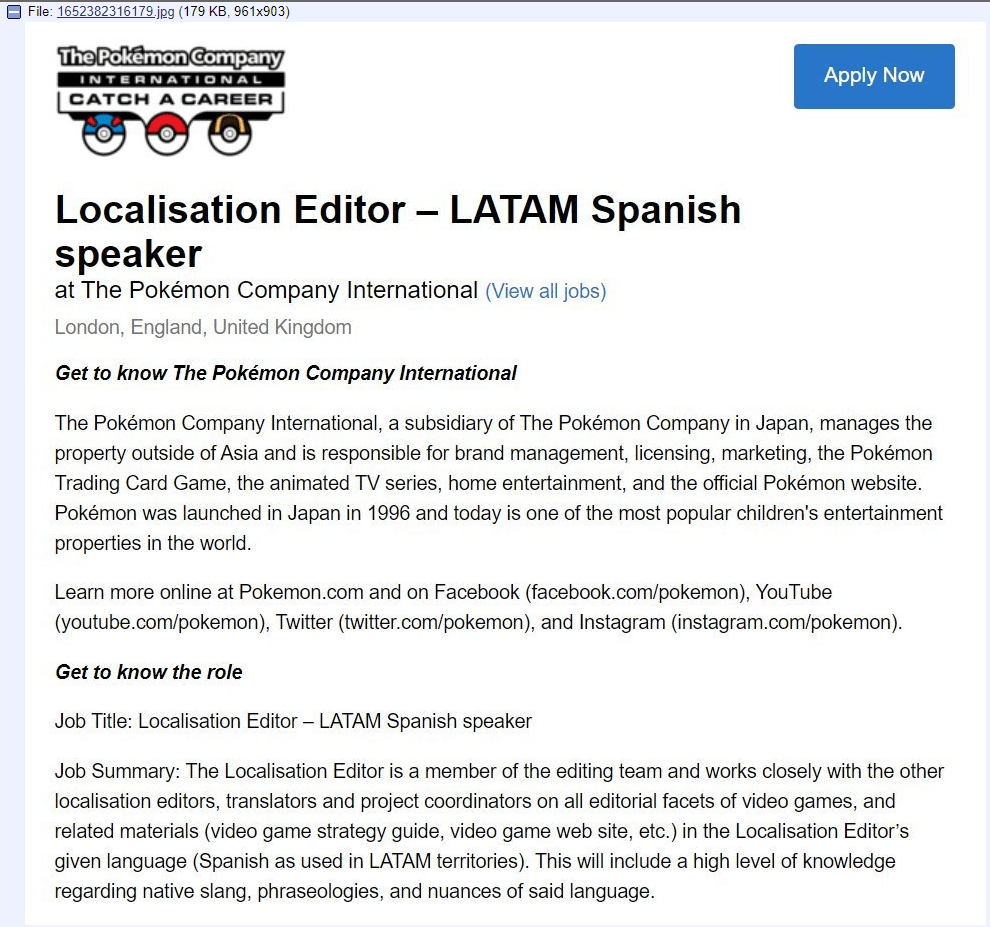 File: 1652382316179.jpg (179 KB, 961x903)

The Pokémon Company
INTERNATIONAL
CATCH A CAREER

Apply Now

Localisation Editor – LATAM Spanish speaker
at The Pokémon Company International (View all jobs)
London, England, United Kingdom

Get to know The Pokémon Company International

The Pokémon Company International, a subsidiary of The Pokémon Company in Japan, manages the property outside of Asia and is responsible for brand management, licensing, marketing, the Pokémon Trading Card Game, the animated TV series, home entertainment, and the official Pokémon website. Pokémon was launched in Japan in 1996 and today is one of the most popular children's entertainment properties in the world.

Learn more online at Pokemon.com and on Facebook (facebook.com/pokemon), YouTube (youtube.com/pokemon), Twitter (twitter.com/pokemon), and Instagram (instagram.com/pokemon).

Get to know the role

Job Title: Localisation Editor – LATAM Spanish speaker

Job Summary: The Localisation Editor is a member of the editing team and works closely with the other localisation editors, translators and project coordinators on all editorial facets of video games, and related materials (video game strategy guide, video game web site, etc.) in the Localisation Editor's given language (Spanish as used in LATAM territories). This will include a high level of knowledge regarding native slang, phraseologies, and nuances of said language.